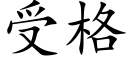 受格